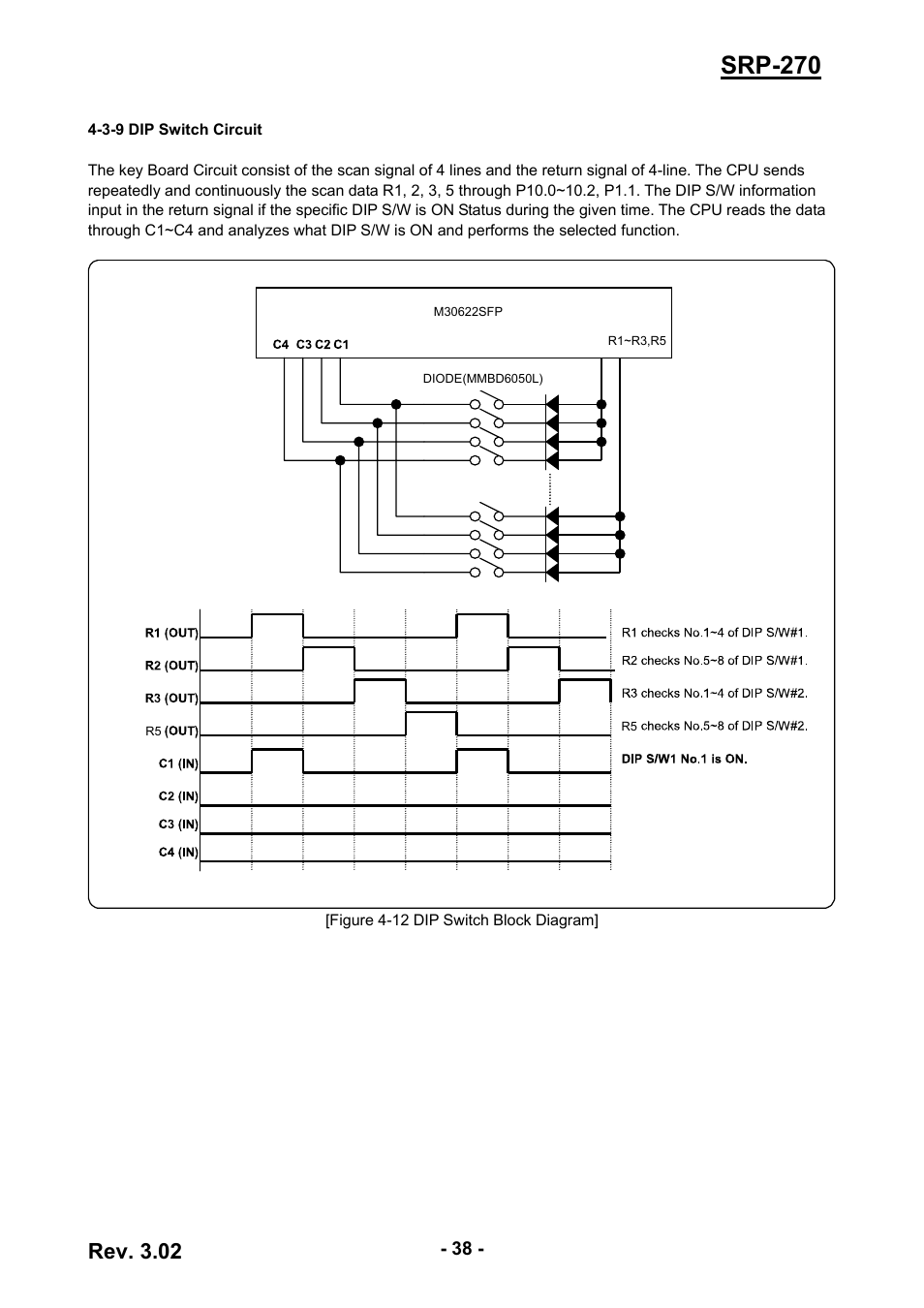 SRP-270

4-3-9 DIP Switch Circuit

The key Board Circuit consist of the scan signal of 4 lines and the return signal of 4-line. The CPU sends repeatedly and continuously the scan data R1, 2, 3, 5 through P10.0~10.2, P1.1. The DIP S/W information input in the return signal if the specific DIP S/W is ON Status during the given time. The CPU reads the data through C1~C4 and analyzes what DIP S/W is ON and performs the selected function.

M30622SFP

C4 C3 C2 C1

R1~R3,R5

DIODE(MMBD6050L)

R1 (OUT)

R2 (OUT)

R3 (OUT)

R5 (OUT)

C1 (IN)

C2 (IN)

C3 (IN)

C4 (IN)

R1 checks No.1~4 of DIP S/W#1.

R2 checks No.5~8 of DIP S/W#1.

R3 checks No.1~4 of DIP S/W#2.

R5 checks No.5~8 of DIP S/W#2.

DIP S/W1 No.1 is ON.

[Figure 4-12 DIP Switch Block Diagram]

Rev. 3.02

- 38 -